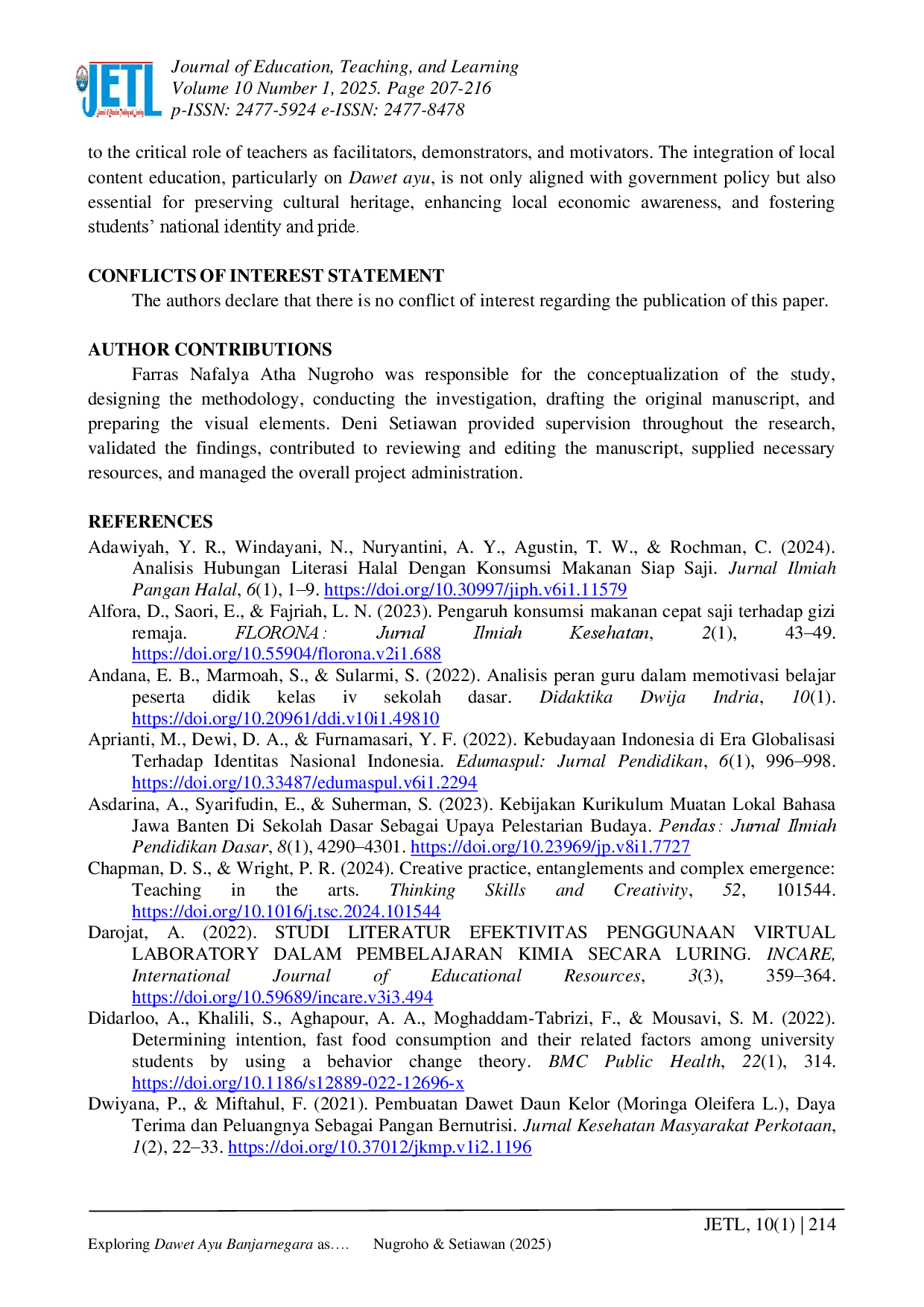 JETL

Journal of Education, Teaching, and Learning
Volume 10 Number 1, 2025. Page 207-216
p-ISSN: 2477-5924 e-ISSN: 2477-8478

to the critical role of teachers as facilitators, demonstrators, and motivators. The integration of local content education, particularly on Dawet ayu, is not only aligned with government policy but also essential for preserving cultural heritage, enhancing local economic awareness, and fostering students' national identity and pride.

CONFLICTS OF INTEREST STATEMENT

The authors declare that there is no conflict of interest regarding the publication of this paper.

AUTHOR CONTRIBUTIONS

Farras Nafalya Atha Nugroho was responsible for the conceptualization of the study, designing the methodology, conducting the investigation, drafting the original manuscript, and preparing the visual elements. Deni Setiawan provided supervision throughout the research, validated the findings, contributed to reviewing and editing the manuscript, supplied necessary resources, and managed the overall project administration.

REFERENCES

Adawiyah, Y. R., Windayani, N., Nuryantini, A. Y., Agustin, T. W., & Rochman, C. (2024). Analisis Hubungan Literasi Halal Dengan Konsumsi Makanan Siap Saji. Jurnal Ilmiah Pangan Halal, 6(1), 1–9. https://doi.org/10.30997/jiph.v6i1.11579

Alfora, D., Saori, E., & Fajriah, L. N. (2023). Pengaruh konsumsi makanan cepat saji terhadap gizi remaja. FLORONA : Jurnal Ilmiah Kesehatan, 2(1), 43–49. https://doi.org/10.55904/florona.v2i1.688

Andana, E. B., Marmoah, S., & Sularmi, S. (2022). Analisis peran guru dalam memotivasi belajar peserta didik kelas iv sekolah dasar. Didaktika Dwija Indria, 10(1). https://doi.org/10.20961/ddi.v10i1.49810

Aprianti, M., Dewi, D. A., & Furnamasari, Y. F. (2022). Kebudayaan Indonesia di Era Globalisasi Terhadap Identitas Nasional Indonesia. Edumaspul: Jurnal Pendidikan, 6(1), 996–998. https://doi.org/10.33487/edumaspul.v6i1.2294

Asdarina, A., Syarifudin, E., & Suherman, S. (2023). Kebijakan Kurikulum Muatan Lokal Bahasa Jawa Banten Di Sekolah Dasar Sebagai Upaya Pelestarian Budaya. Pendas : Jurnal Ilmiah Pendidikan Dasar, 8(1), 4290–4301. https://doi.org/10.23969/jp.v8i1.7727

Chapman, D. S., & Wright, P. R. (2024). Creative practice, entanglements and complex emergence: Teaching in the arts. Thinking Skills and Creativity, 52, 101544. https://doi.org/10.1016/j.tsc.2024.101544

Darojat, A. (2022). STUDI LITERATUR EFEKTIVITAS PENGGUNAAN VIRTUAL LABORATORY DALAM PEMBELAJARAN KIMIA SECARA LURING. INCARE, International Journal of Educational Resources, 3(3), 359–364. https://doi.org/10.59689/incare.v3i3.494

Didarloo, A., Khalili, S., Aghapour, A. A., Moghaddam-Tabrizi, F., & Mousavi, S. M. (2022). Determining intention, fast food consumption and their related factors among university students by using a behavior change theory. BMC Public Health, 22(1), 314. https://doi.org/10.1186/s12889-022-12696-x

Dwiyana, P., & Miftahul, F. (2021). Pembuatan Dawet Daun Kelor (Moringa Oleifera L.), Daya Terima dan Peluangnya Sebagai Pangan Bernutrisi. Jurnal Kesehatan Masyarakat Perkotaan, 1(2), 22–33. https://doi.org/10.37012/jkmp.v1i2.1196

JETL, 10(1) | 214

Exploring Dawet Ayu Banjarnegara as…. Nugroho & Setiawan (2025)